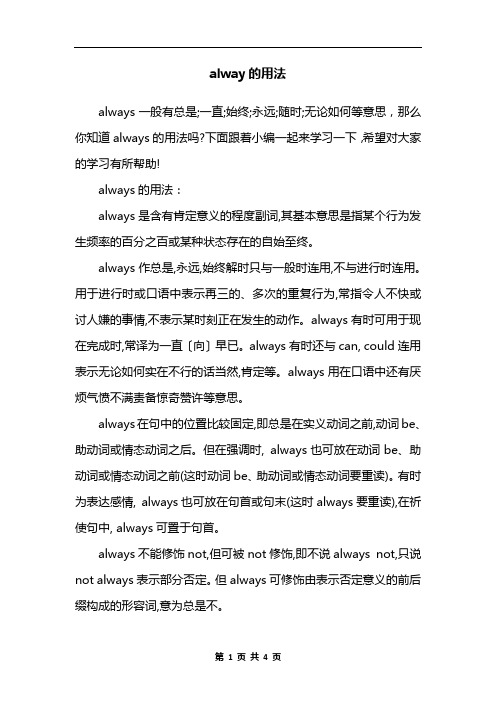 alway 的用法

always 一般有总是;一直;始终;永远;随时;无论如何等意思，那么你知道 always 的用法吗?下面跟着小编一起来学习一下,希望对大家的学习有所帮助!

always 的用法：

always 是含有肯定意义的程度副词,其基本意思是指某个行为发生频率的百分之百或某种状态存在的自始至终。

always 作总是,永远,始终解时只与一般时连用,不与进行时连用。用于进行时或口语中表示再三的、多次的重复行为,常指令人不快或讨人嫌的事情,不表示某时刻正在发生的动作。always 有时可用于现在完成时,常译为一直〔向〕早已。always 有时还与 can, could 连用表示无论如何实在不行的话当然,肯定等。always 用在口语中还有厌烦气愤不满责备惊奇赞许等意思。

always 在句中的位置比较固定,即总是在实义动词之前,动词 be、助动词或情态动词之后。但在强调时, always 也可放在动词 be、助动词或情态动词之前(这时动词 be、助动词或情态动词要重读)。有时为表达感情, always 也可放在句首或句末(这时 always 要重读),在祈使句中, always 可置于句首。

always 不能修饰 not,但可被 not 修饰,即不说 always not,只说 not always 表示部分否定。但 always 可修饰由表示否定意义的前后缀构成的形容词,意为总是不。

第 1 页 共 4 页